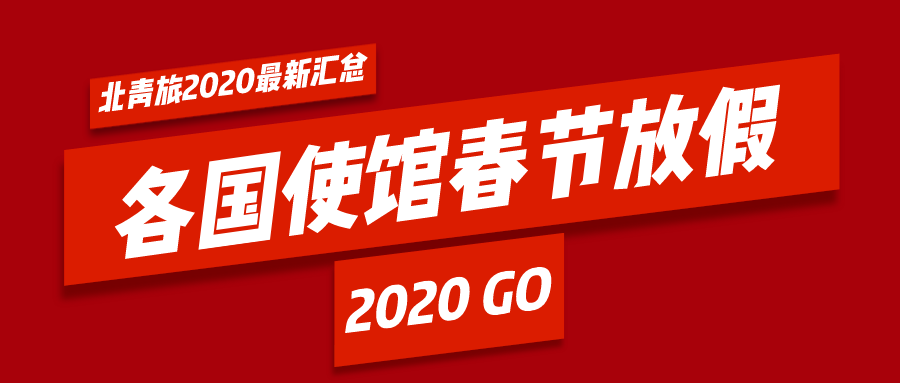 北青旅2020最新汇总

各国使馆春节放假

2020 GO